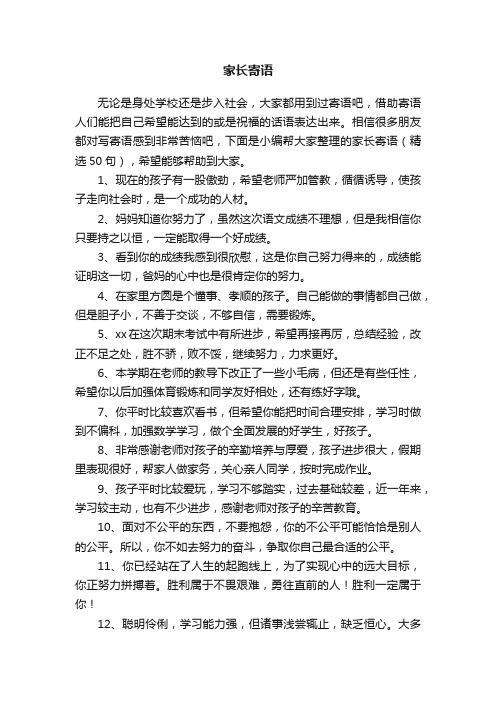 家长寄语

无论是身处学校还是步入社会，大家都用到过寄语吧，借助寄语人们能把自己希望能达到的或是祝福的话语表达出来。相信很多朋友都对写寄语感到非常苦恼吧，下面是小编帮大家整理的家长寄语（精选50句），希望能够帮助到大家。

1、现在的孩子有一股傲劲，希望老师严加管教，循循诱导，使孩子走向社会时，是一个成功的人材。

2、妈妈知道你努力了，虽然这次语文成绩不理想，但是我相信你只要持之以恒，一定能取得一个好成绩。

3、看到你的成绩我感到很欣慰，这是你自己努力得来的，成绩能证明这一切，爸妈的心中也是很肯定你的努力。

4、在家里方圆是个懂事、孝顺的孩子。自己能做的事情都自己做，但是胆子小，不善于交谈，不够自信，需要锻炼。

5、xx在这次期末考试中有所进步，希望再接再厉，总结经验，改正不足之处，胜不骄，败不馁，继续努力，力求更好。

6、本学期在老师的教导下改正了一些小毛病，但还是有些任性，希望你以后加强体育锻炼和同学友好相处，还有练好字哦。

7、你平时比较喜欢看书，但希望你能把时间合理安排，学习时做到不偏科，加强数学学习，做个全面发展的好学生，好孩子。

8、非常感谢老师对孩子的辛勤培养与厚爱，孩子进步很大，假期里表现很好，帮家人做家务，关心亲人同学，按时完成作业。

9、孩子平时比较爱玩，学习不够踏实，过去基础较差，近一年来，学习较主动，也有不少进步，感谢老师对孩子的辛苦教育。

10、面对不公平的东西，不要抱怨，你的不公平可能恰恰是别人的公平。所以，你不如去努力的奋斗，争取你自己最合适的公平。

11、你已经站在了人生的起跑线上，为了实现心中的远大目标，你正努力拼搏着。胜利属于不畏艰难，勇往直前的人！胜利一定属于你！

12、聪明伶俐，学习能力强，但诸事浅尝辄止，缺乏恒心。大多